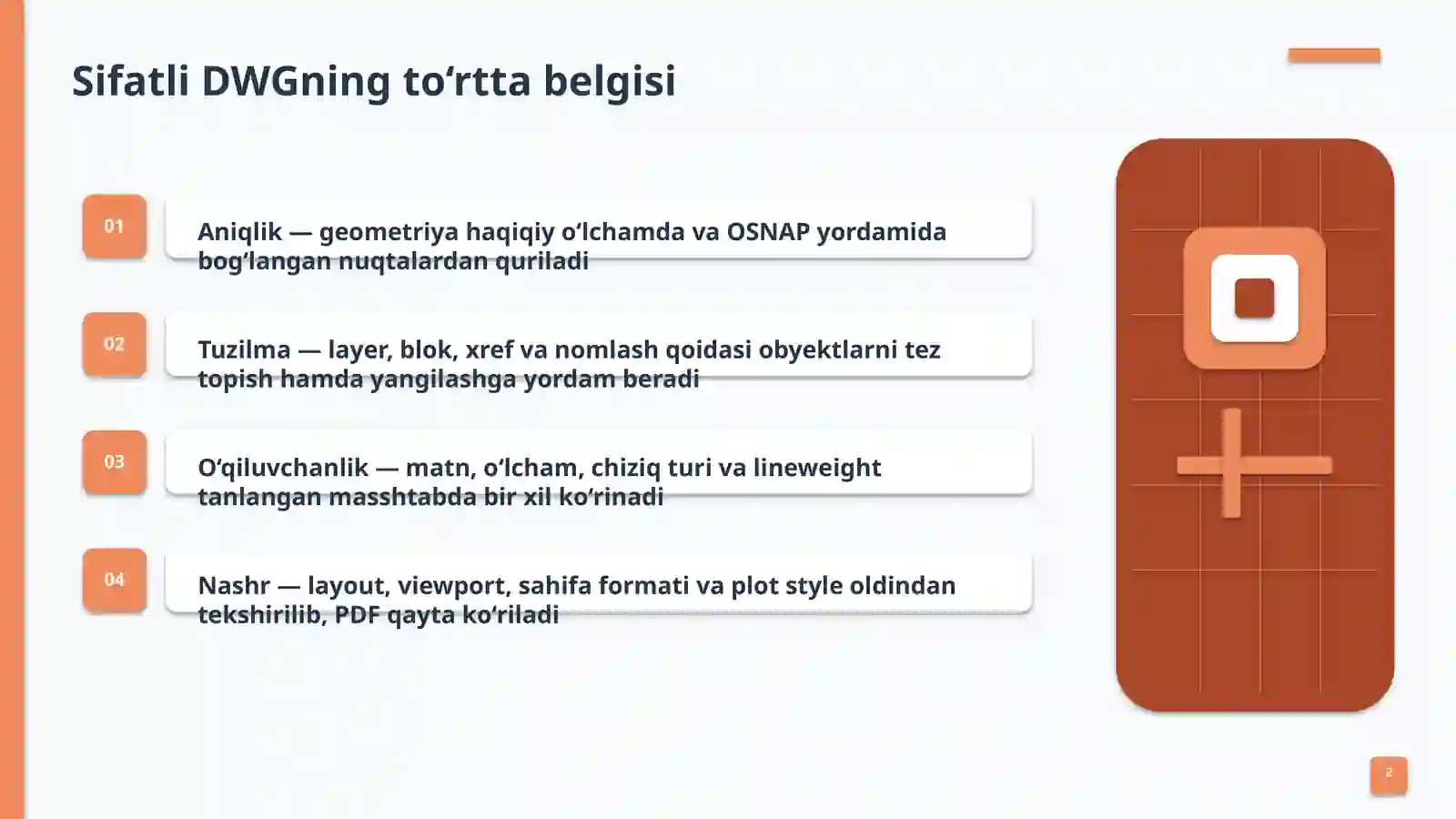 Sifatli DWGning to‘rtta belgisi

01

Aniqlik — geometriya haqiqiy o‘lchamda va OSNAP yordamida bog‘langan nuqtalardan quriladi

02

Tuzilma — layer, blok, xref va nomlash qoidasi obyektlarni tez topish hamda yangilashga yordam beradi

03

O‘qiluvchanlik — matn, o‘lcham, chiziq turi va lineweight tanlangan masshtabda bir xil ko‘rinadi

04

Nashr — layout, viewport, sahifa formati va plot style oldindan tekshirilib, PDF qayta ko‘riladi

2